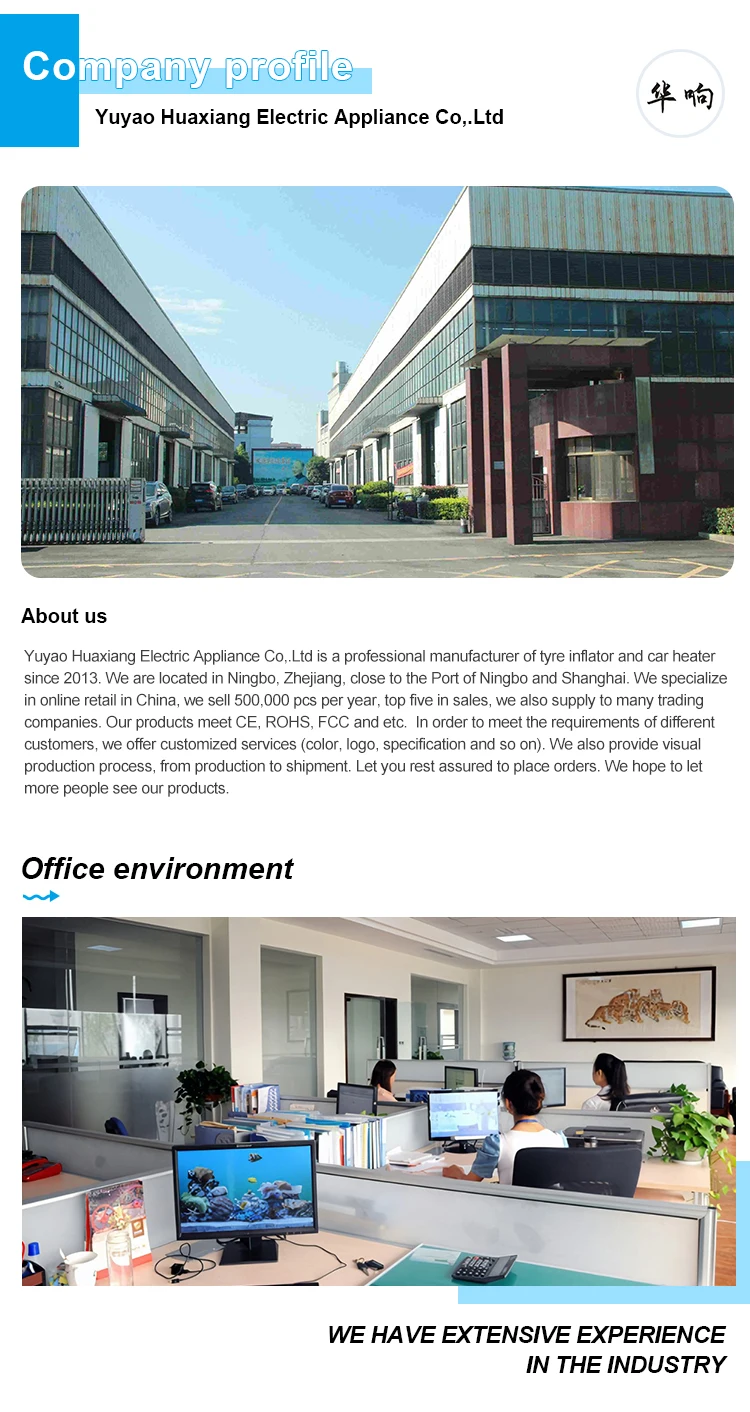 Company profile

Yuyao Huaxiang Electric Appliance Co,.Ltd

华响

About us

Yuyao Huaxiang Electric Appliance Co,.Ltd is a professional manufacturer of tyre inflator and car heater since 2013. We are located in Ningbo, Zhejiang, close to the Port of Ningbo and Shanghai. We specialize in online retail in China, we sell 500,000 pcs per year, top five in sales, we also supply to many trading companies. Our products meet CE, ROHS, FCC and etc. In order to meet the requirements of different customers, we offer customized services (color, logo, specification and so on). We also provide visual production process, from production to shipment. Let you rest assured to place orders. We hope to let more people see our products.

Office environment

WE HAVE EXTENSIVE EXPERIENCE
IN THE INDUSTRY